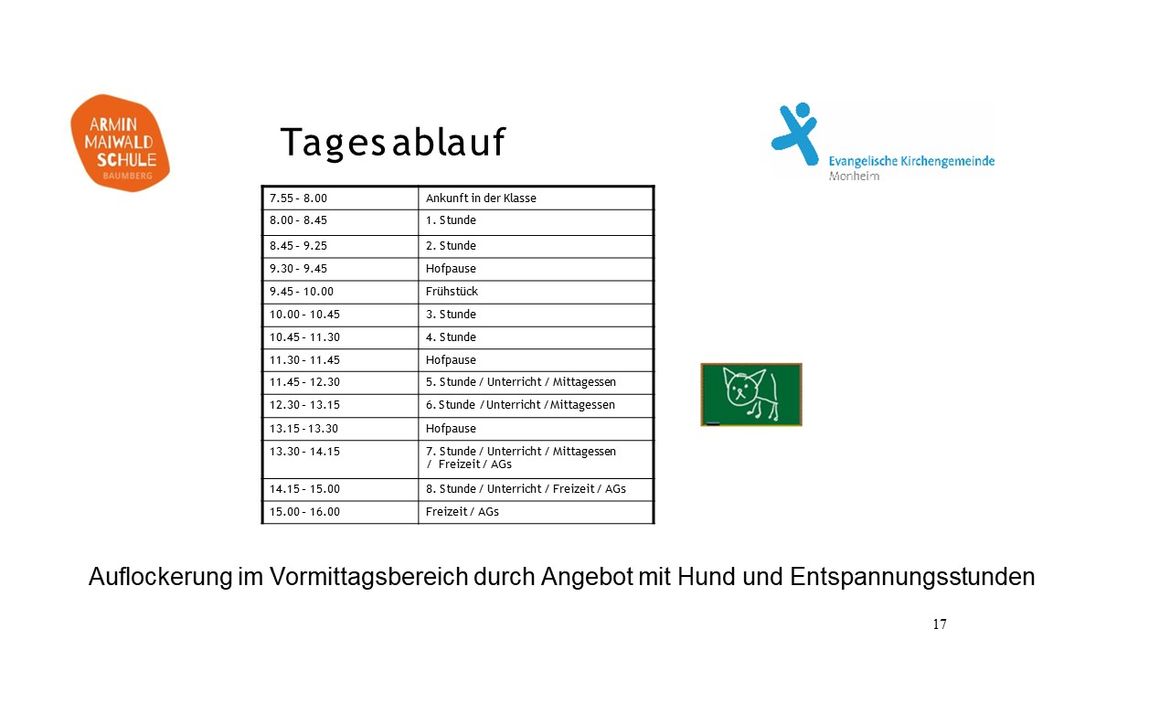 ARMIN MAIWALD SCHULE BAUMBERG

Tagesablauf

Evangelische Kirchengemeinde Monheim

| 7.55 – 8.00 | Ankunft in der Klasse |
|---|---|
| 8.00 – 8.45 | 1. Stunde |
| 8.45 – 9.25 | 2. Stunde |
| 9.30 – 9.45 | Hofpause |
| 9.45 – 10.00 | Frühstück |
| 10.00 – 10.45 | 3. Stunde |
| 10.45 – 11.30 | 4. Stunde |
| 11.30 – 11.45 | Hofpause |
| 11.45 – 12.30 | 5. Stunde / Unterricht / Mittagessen |
| 12.30 – 13.15 | 6. Stunde / Unterricht / Mittagessen |
| 13.15 – 13.30 | Hofpause |
| 13.30 – 14.15 | 7. Stunde / Unterricht / Mittagessen / Freizeit / AGs |
| 14.15 – 15.00 | 8. Stunde / Unterricht / Freizeit / AGs |
| 15.00 – 16.00 | Freizeit / AGs |

Auflockerung im Vormittagsbereich durch Angebot mit Hund und Entspannungsstunden

17